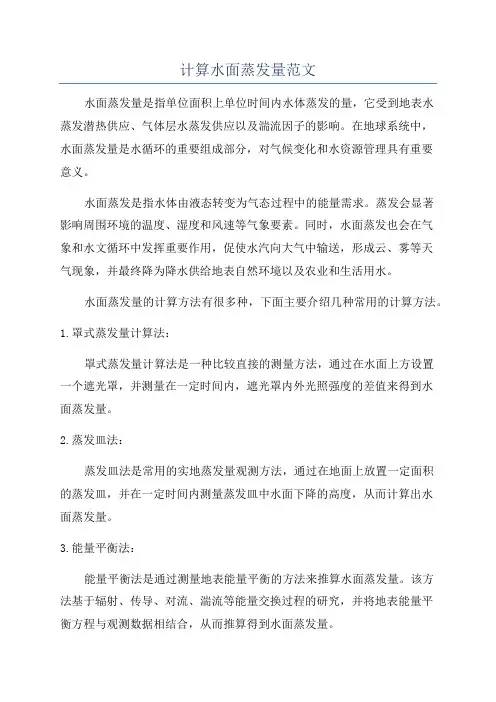 计算水面蒸发量范文

水面蒸发量是指单位面积上单位时间内水体蒸发的量，它受到地表水蒸发潜热供应、气体层水蒸发供应以及湍流因子的影响。在地球系统中，水面蒸发量是水循环的重要组成部分，对气候变化和水资源管理具有重要意义。

水面蒸发是指水体由液态转变为气态过程中的能量需求。蒸发会显著影响周围环境的温度、湿度和风速等气象要素。同时，水面蒸发也会在气象和水文循环中发挥重要作用，促使水汽向大气中输送，形成云、雾等天气现象，并最终降为降水供给地表自然环境以及农业和生活用水。

水面蒸发量的计算方法有很多种，下面主要介绍几种常用的计算方法。

1.罩式蒸发量计算法：

罩式蒸发量计算法是一种比较直接的测量方法，通过在水面上方设置一个遮光罩，并测量在一定时间内，遮光罩内外光照强度的差值来得到水面蒸发量。

2.蒸发皿法：

蒸发皿法是常用的实地蒸发量观测方法，通过在地面上放置一定面积的蒸发皿，并在一定时间内测量蒸发皿中水面下降的高度，从而计算出水面蒸发量。

3.能量平衡法：

能量平衡法是通过测量地表能量平衡的方法来推算水面蒸发量。该方法基于辐射、传导、对流、湍流等能量交换过程的研究，并将地表能量平衡方程与观测数据相结合，从而推算得到水面蒸发量。